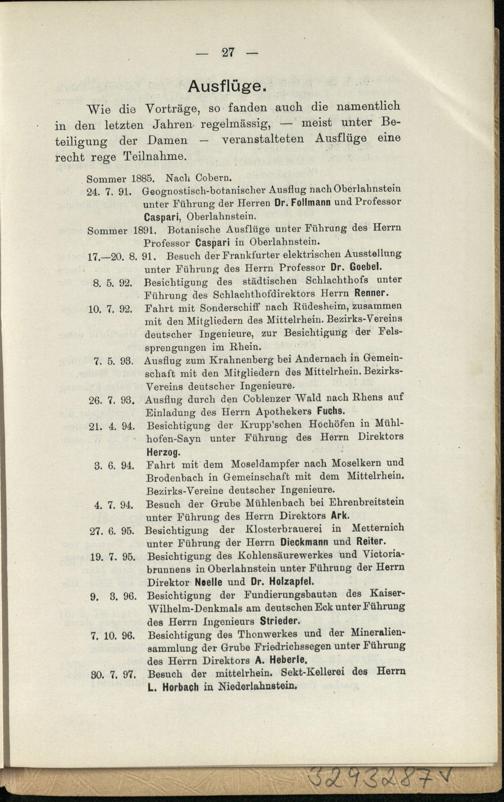 — 27 —

Ausflüge.

Wie die Vorträge, so fanden auch die namentlich in den letzten Jahren regelmässig, — meist unter Beteiligung der Damen — veranstalteten Ausflüge eine recht rege Teilnahme.

Sommer 1885. Nach Cobern.
24. 7. 91. Geognostisch-botanischer Ausflug nach Oberlahnstein unter Führung der Herren Dr. Follmann und Professor Caspari, Oberlahnstein.
Sommer 1891. Botanische Ausflüge unter Führung des Herrn Professor Caspari in Oberlahnstein.
17.—20. 8. 91. Besuch der Frankfurter elektrischen Ausstellung unter Führung des Herrn Professor Dr. Goebel.
8. 5. 92. Besichtigung des städtischen Schlachthofs unter Führung des Schlachthofdirektors Herrn Renner.
10. 7. 92. Fahrt mit Sonderschiff nach Rüdesheim, zusammen mit den Mitgliedern des Mittelrhein. Bezirks-Vereins deutscher Ingenieure, zur Besichtigung der Felssprengungen im Rhein.
7. 5. 93. Ausflug zum Krahnenberg bei Andernach in Gemeinschaft mit den Mitgliedern des Mittelrhein. Bezirks-Vereins deutscher Ingenieure.
26. 7. 93. Ausflug durch den Coblenzer Wald nach Rhens auf Einladung des Herrn Apothekers Fuchs.
21. 4. 94. Besichtigung der Krupp'schen Hochöfen in Mühlhofen-Sayn unter Führung des Herrn Direktors Herzog.
3. 6. 94. Fahrt mit dem Moseldampfer nach Moselkern und Brodenbach in Gemeinschaft mit dem Mittelrhein. Bezirks-Vereine deutscher Ingenieure.
4. 7. 94. Besuch der Grube Mühlenbach bei Ehrenbreitstein unter Führung des Herrn Direktors Ark.
27. 6. 95. Besichtigung der Klosterbrauerei in Metternich unter Führung der Herrn Dieckmann und Reiter.
19. 7. 95. Besichtigung des Kohlensäurewerkes und Victoriabrunnens in Oberlahnstein unter Führung der Herrn Direktor Neelle und Dr. Holzapfel.
9. 3. 96. Besichtigung der Fundierungsbauten des Kaiser-Wilhelm-Denkmals am deutschen Eck unter Führung des Herrn Ingenieurs Strieder.
7. 10. 96. Besichtigung des Thonwerkes und der Mineraliensammlung der Grube Friedrichssegen unter Führung des Herrn Direktors A. Heberle.
30. 7. 97. Besuch der mittelrhein. Sekt-Kellerei des Herrn L. Horbach in Niederlahnstein.

3293287 V